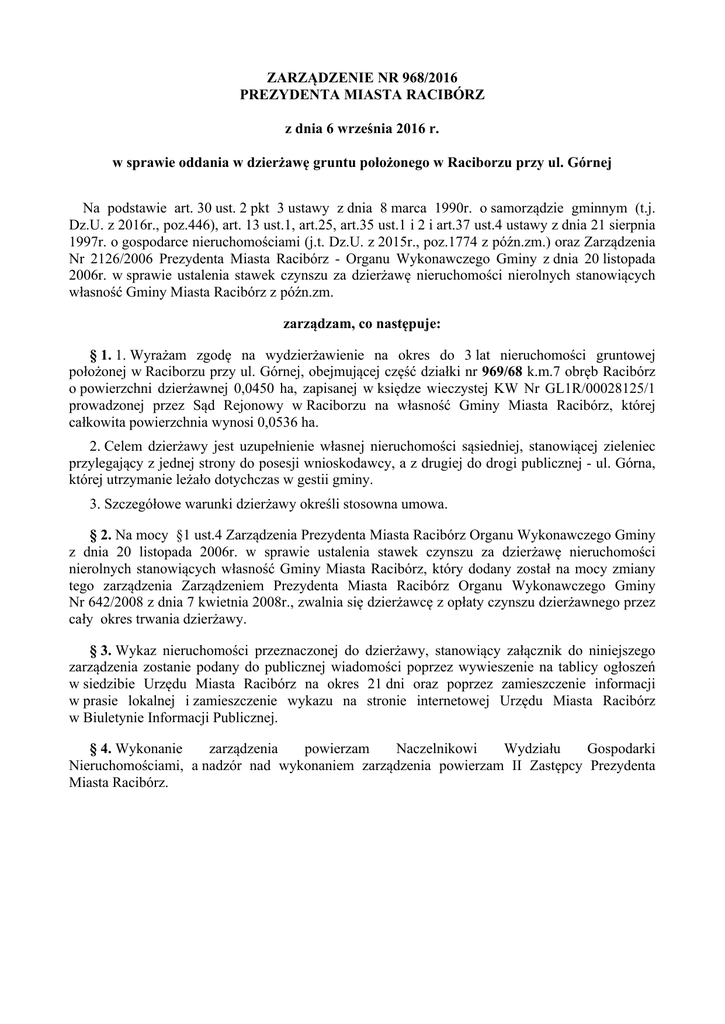 ZARZĄDZENIE NR 968/2016
PREZYDENTA MIASTA RACIBÓRZ

z dnia 6 września 2016 r.

w sprawie oddania w dzierżawę gruntu położonego w Raciborzu przy ul. Górnej

Na podstawie art. 30 ust. 2 pkt 3 ustawy z dnia 8 marca 1990r. o samorządzie gminnym (t.j. Dz.U. z 2016r., poz.446), art. 13 ust.1, art.25, art.35 ust.1 i 2 i art.37 ust.4 ustawy z dnia 21 sierpnia 1997r. o gospodarce nieruchomościami (j.t. Dz.U. z 2015r., poz.1774 z późn.zm.) oraz Zarządzenia Nr 2126/2006 Prezydenta Miasta Racibórz - Organu Wykonawczego Gminy z dnia 20 listopada 2006r. w sprawie ustalenia stawek czynszu za dzierżawę nieruchomości nierolnych stanowiących własność Gminy Miasta Racibórz z późn.zm.

zarządzam, co następuje:

§ 1. 1. Wyrażam zgodę na wydzierżawienie na okres do 3 lat nieruchomości gruntowej położonej w Raciborzu przy ul. Górnej, obejmującej część działki nr 969/68 k.m.7 obręb Racibórz o powierzchni dzierżawnej 0,0450 ha, zapisanej w księdze wieczystej KW Nr GL1R/00028125/1 prowadzonej przez Sąd Rejonowy w Raciborzu na własność Gminy Miasta Racibórz, której całkowita powierzchnia wynosi 0,0536 ha.

2. Celem dzierżawy jest uzupełnienie własnej nieruchomości sąsiedniej, stanowiącej zieleniec przylegający z jednej strony do posesji wnioskodawcy, a z drugiej do drogi publicznej - ul. Górna, której utrzymanie leżało dotychczas w gestii gminy.

3. Szczegółowe warunki dzierżawy określi stosowna umowa.

§ 2. Na mocy §1 ust.4 Zarządzenia Prezydenta Miasta Racibórz Organu Wykonawczego Gminy z dnia 20 listopada 2006r. w sprawie ustalenia stawek czynszu za dzierżawę nieruchomości nierolnych stanowiących własność Gminy Miasta Racibórz, który dodany został na mocy zmiany tego zarządzenia Zarządzeniem Prezydenta Miasta Racibórz Organu Wykonawczego Gminy Nr 642/2008 z dnia 7 kwietnia 2008r., zwalnia się dzierżawcę z opłaty czynszu dzierżawnego przez cały okres trwania dzierżawy.

§ 3. Wykaz nieruchomości przeznaczonej do dzierżawy, stanowiący załącznik do niniejszego zarządzenia zostanie podany do publicznej wiadomości poprzez wywieszenie na tablicy ogłoszeń w siedzibie Urzędu Miasta Racibórz na okres 21 dni oraz poprzez zamieszczenie informacji w prasie lokalnej i zamieszczenie wykazu na stronie internetowej Urzędu Miasta Racibórz w Biuletynie Informacji Publicznej.

§ 4. Wykonanie zarządzenia powierzam Naczelnikowi Wydziału Gospodarki Nieruchomościami, a nadzór nad wykonaniem zarządzenia powierzam II Zastępcy Prezydenta Miasta Racibórz.